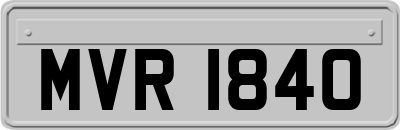 MVR 1840